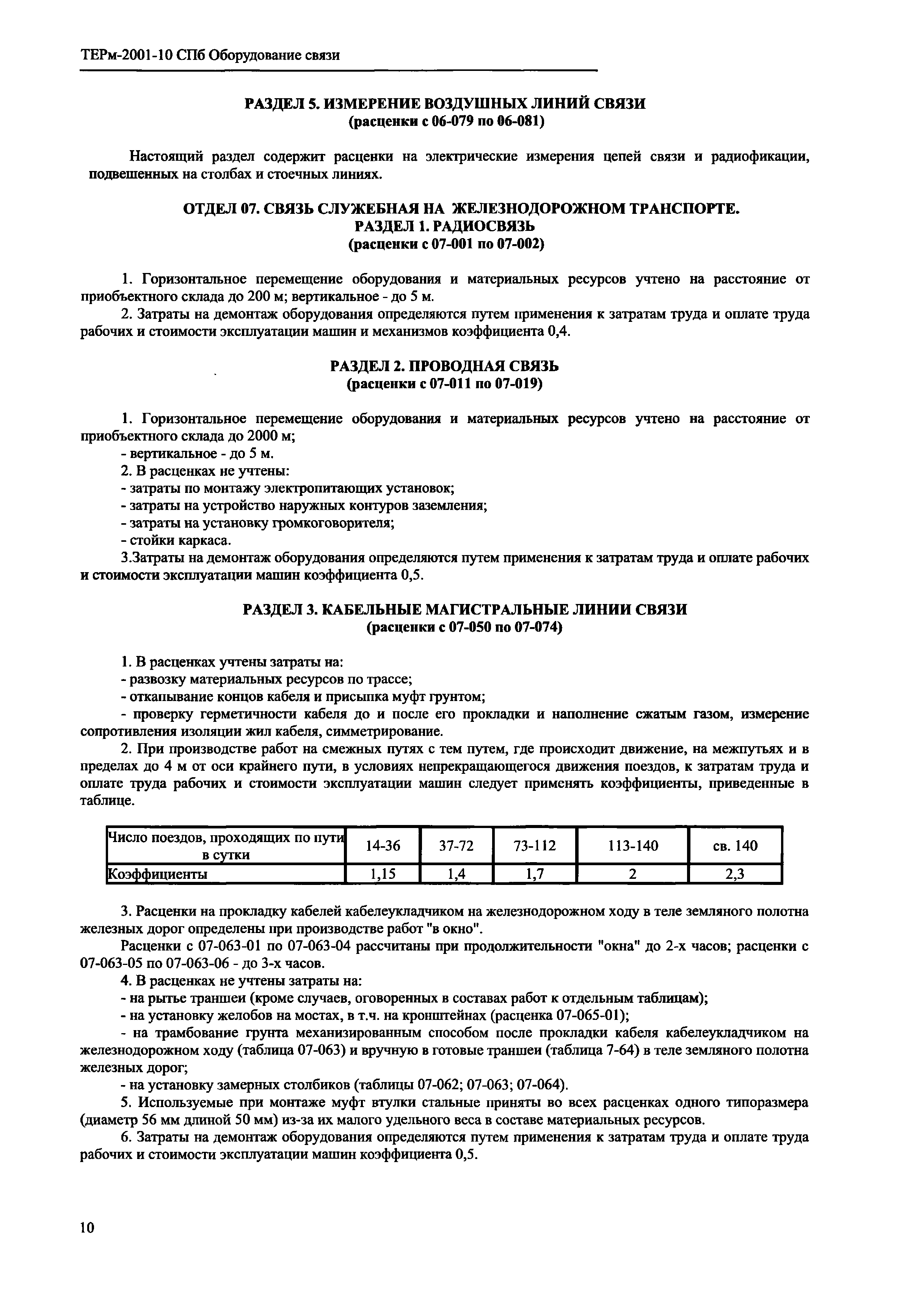 ТЕРм-2001-10 СПб Оборудование связи

РАЗДЕЛ 5. ИЗМЕРЕНИЕ ВОЗДУШНЫХ ЛИНИЙ СВЯЗИ
(расценки с 06-079 по 06-081)

Настоящий раздел содержит расценки на электрические измерения цепей связи и радиофикации, подвешенных на столбах и стоечных линиях.

ОТДЕЛ 07. СВЯЗЬ СЛУЖЕБНАЯ НА ЖЕЛЕЗНОДОРОЖНОМ ТРАНСПОРТЕ.
РАЗДЕЛ 1. РАДИОСВЯЗЬ
(расценки с 07-001 по 07-002)

1. Горизонтальное перемещение оборудования и материальных ресурсов учтено на расстояние от приобъектного склада до 200 м; вертикальное - до 5 м.

2. Затраты на демонтаж оборудования определяются путем применения к затратам труда и оплате труда рабочих и стоимости эксплуатации машин и механизмов коэффициента 0,4.

РАЗДЕЛ 2. ПРОВОДНАЯ СВЯЗЬ
(расценки с 07-011 по 07-019)

1. Горизонтальное перемещение оборудования и материальных ресурсов учтено на расстояние от приобъектного склада до 2000 м;
- вертикальное - до 5 м.
2. В расценках не учтены:
- затраты по монтажу электропитающих установок;
- затраты на устройство наружных контуров заземления;
- затраты на установку громкоговорителя;
- стойки каркаса.
3.Затраты на демонтаж оборудования определяются путем применения к затратам труда и оплате рабочих и стоимости эксплуатации машин коэффициента 0,5.

РАЗДЕЛ 3. КАБЕЛЬНЫЕ МАГИСТРАЛЬНЫЕ ЛИНИИ СВЯЗИ
(расценки с 07-050 по 07-074)

1. В расценках учтены затраты на:
- развозку материальных ресурсов по трассе;
- откапывание концов кабеля и присыпка муфт грунтом;
- проверку герметичности кабеля до и после его прокладки и наполнение сжатым газом, измерение сопротивления изоляции жил кабеля, симметрирование.
2. При производстве работ на смежных путях с тем путем, где происходит движение, на межпутьях и в пределах до 4 м от оси крайнего пути, в условиях непрекращающегося движения поездов, к затратам труда и оплате труда рабочих и стоимости эксплуатации машин следует применять коэффициенты, приведенные в таблице.

| Число поездов, проходящих по пути в сутки | 14-36 | 37-72 | 73-112 | 113-140 | св. 140 |
|---|---|---|---|---|---|
| Коэффициенты | 1,15 | 1,4 | 1,7 | 2 | 2,3 |

3. Расценки на прокладку кабелей кабелеукладчиком на железнодорожном ходу в теле земляного полотна железных дорог определены при производстве работ "в окно".
Расценки с 07-063-01 по 07-063-04 рассчитаны при продолжительности "окна" до 2-х часов; расценки с 07-063-05 по 07-063-06 - до 3-х часов.
4. В расценках не учтены затраты на:
- на рытье траншеи (кроме случаев, оговоренных в составах работ к отдельным таблицам);
- на установку желобов на мостах, в т.ч. на кронштейнах (расценка 07-065-01);
- на трамбование грунта механизированным способом после прокладки кабеля кабелеукладчиком на железнодорожном ходу (таблица 07-063) и вручную в готовые траншеи (таблица 7-64) в теле земляного полотна железных дорог;
- на установку замерных столбиков (таблицы 07-062; 07-063; 07-064).
5. Используемые при монтаже муфт втулки стальные приняты во всех расценках одного типоразмера (диаметр 56 мм длиной 50 мм) из-за их малого удельного веса в составе материальных ресурсов.
6. Затраты на демонтаж оборудования определяются путем применения к затратам труда и оплате труда рабочих и стоимости эксплуатации машин коэффициента 0,5.

10